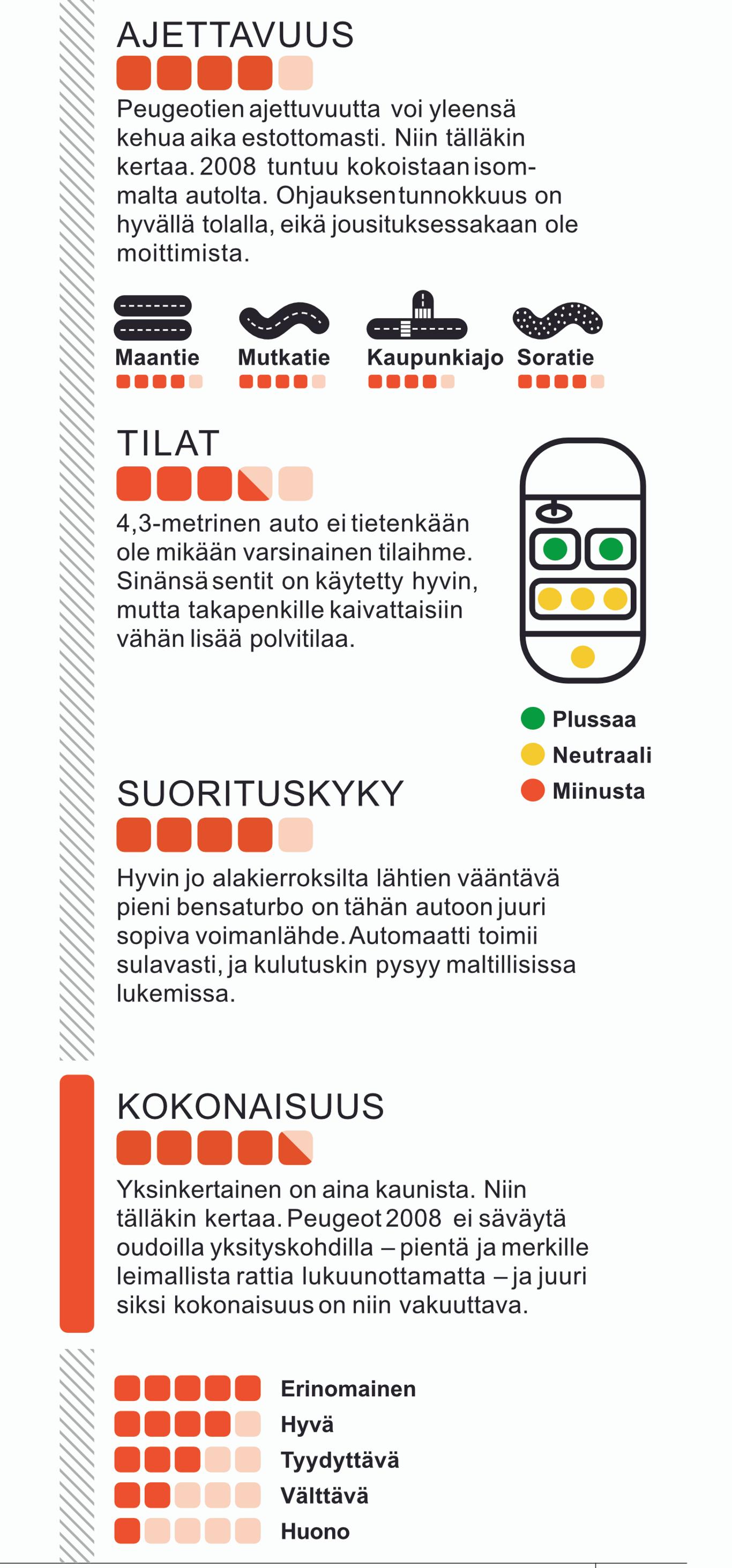 AJETTAVUUS

Peugeotien ajettuvuutta voi yleensä kehua aika estottomasti. Niin tälläkin kertaa. 2008 tuntuu kokoistaan isommalta autolta. Ohjauksen tunnokkuus on hyvällä tolalla, eikä jousituksessakaan ole moittimista.

Maantie
Mutkatie
Kaupunkiajo
Soratie

TILAT

4,3-metrinen auto ei tietenkään ole mikään varsinainen tilaihme. Sinänsä sentit on käytetty hyvin, mutta takapenkille kaivattaisiin vähän lisää polvitilaa.

Plussaa
Neutraali
Miinusta

SUORITUSKYKY

Hyvin jo alakierroksilta lähtien vääntävä pieni bensaturbo on tähän autoon juuri sopiva voimanlähde. Automaatti toimii sulavasti, ja kulutuskin pysyy maltillisissa lukemissa.

KOKONAISUUS

Yksinkertainen on aina kaunista. Niin tälläkin kertaa. Peugeot 2008 ei säväytä oudoilla yksityskohdilla – pientä ja merkille leimallista rattia lukuunottamatta – ja juuri siksi kokonaisuus on niin vakuuttava.

Erinomainen
Hyvä
Tyydyttävä
Välttävä
Huono